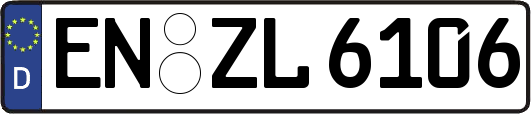 D EN ZL 6106